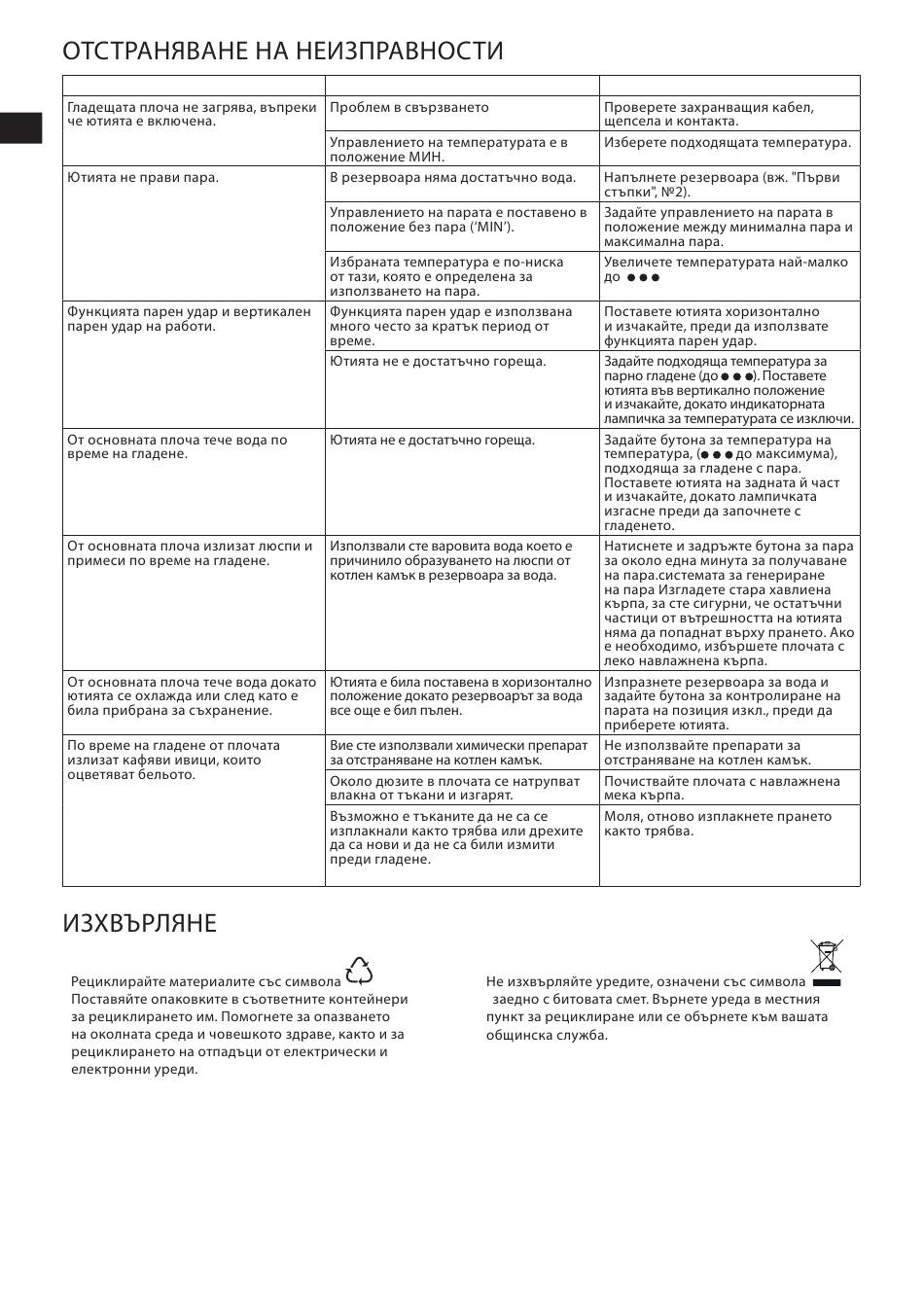 ОТСТРАНЯВАНЕ НА НЕИЗПРАВНОСТИ

| | | |
|---|---|---|
| Гладещата плоча не загрява, въпреки че ютията е включена. | Проблем в свързването | Проверете захранващия кабел, щепсела и контакта. |
| | Управлението на температурата е в положение МИН. | Изберете подходящата температура. |
| Ютията не прави пара. | В резервоара няма достатъчно вода. | Напълнете резервоара (вж. "Първи стъпки", №2). |
| | Управлението на парата е поставено в положение без пара ('MIN'). | Задайте управлението на парата в положение между минимална пара и максимална пара. |
| | Избраната температура е по-ниска от тази, която е определена за използването на пара. | Увеличете температурата най-малко до ●●● |
| Функцията парен удар и вертикален парен удар на работи. | Функцията парен удар е използвана много често за кратък период от време. | Поставете ютията хоризонтално и изчакайте, преди да използвате функцията парен удар. |
| | Ютията не е достатъчно гореща. | Задайте подходяща температура за парно гладене (до ●●●). Поставете ютията във вертикално положение и изчакайте, докато индикаторната лампичка за температурата се изключи. |
| От основната плоча тече вода по време на гладене. | Ютията не е достатъчно гореща. | Задайте бутона за температура на температура, (●●● до максимума), подходяща за гладене с пара. Поставете ютията на задната й част и изчакайте, докато лампичката изгасне преди да започнете с гладенето. |
| От основната плоча излизат люспи и примеси по време на гладене. | Използвали сте варовита вода което е причинило образуването на люспи от котлен камък в резервоара за вода. | Натиснете и задръжте бутона за пара за около една минута за получаване на пара.системата за генериране на пара Изгладете стара хавлиена кърпа, за сте сигурни, че остатъчни частици от вътрешността на ютията няма да попаднат върху прането. Ако е необходимо, избършете плочата с леко навлажнена кърпа. |
| От основната плоча тече вода докато ютията се охлажда или след като е била прибрана за съхранение. | Ютията е била поставена в хоризонтално положение докато резервоарът за вода все още е бил пълен. | Изпразнете резервоара за вода и задайте бутона за контролиране на парата на позиция изкл., преди да приберете ютията. |
| По време на гладене от плочата излизат кафяви ивици, които оцветяват бельото. | Вие сте използвали химически препарат за отстраняване на котлен камък. | Не използвайте препарати за отстраняване на котлен камък. |
| | Около дюзите в плочата се натрупват влакна от тъкани и изгарят. | Почиствайте плочата с навлажнена мека кърпа. |
| | Възможно е тъканите да не са се изплакнали както трябва или дрехите да са нови и да не са били измити преди гладене. | Моля, отново изплакнете прането както трябва. |

ИЗХВЪРЛЯНЕ

Рециклирайте материалите със символа
Поставяйте опаковките в съответните контейнери за рециклирането им. Помогнете за опазването на околната среда и човешкото здраве, както и за рециклирането на отпадъци от електрически и електронни уреди.

Не изхвърляйте уредите, означени със символа заедно с битовата смет. Върнете уреда в местния пункт за рециклиране или се обърнете към вашата общинска служба.